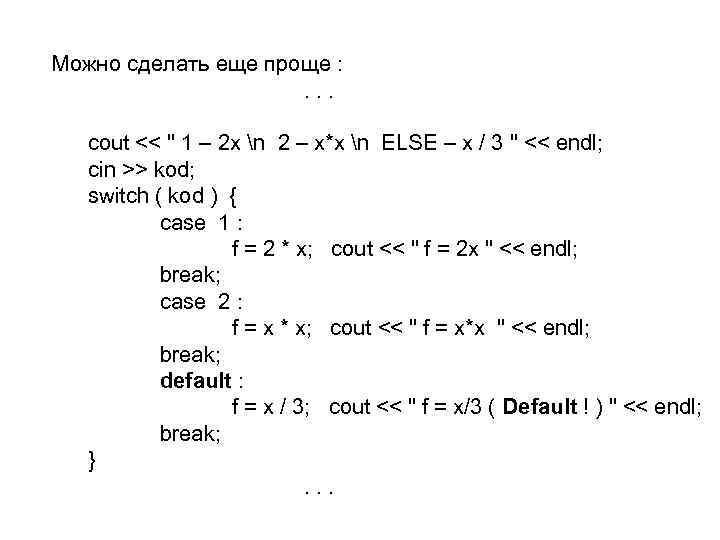 Можно сделать еще проще :

. . .

cout << " 1 – 2x \n 2 – x*x \n ELSE – x / 3 " << endl;
cin >> kod;
switch ( kod ) {
case 1 :
f = 2 * x; cout << " f = 2x " << endl;
break;
case 2 :
f = x * x; cout << " f = x*x " << endl;
break;
default :
f = x / 3; cout << " f = x/3 ( Default ! ) " << endl;
break;
}

. . .